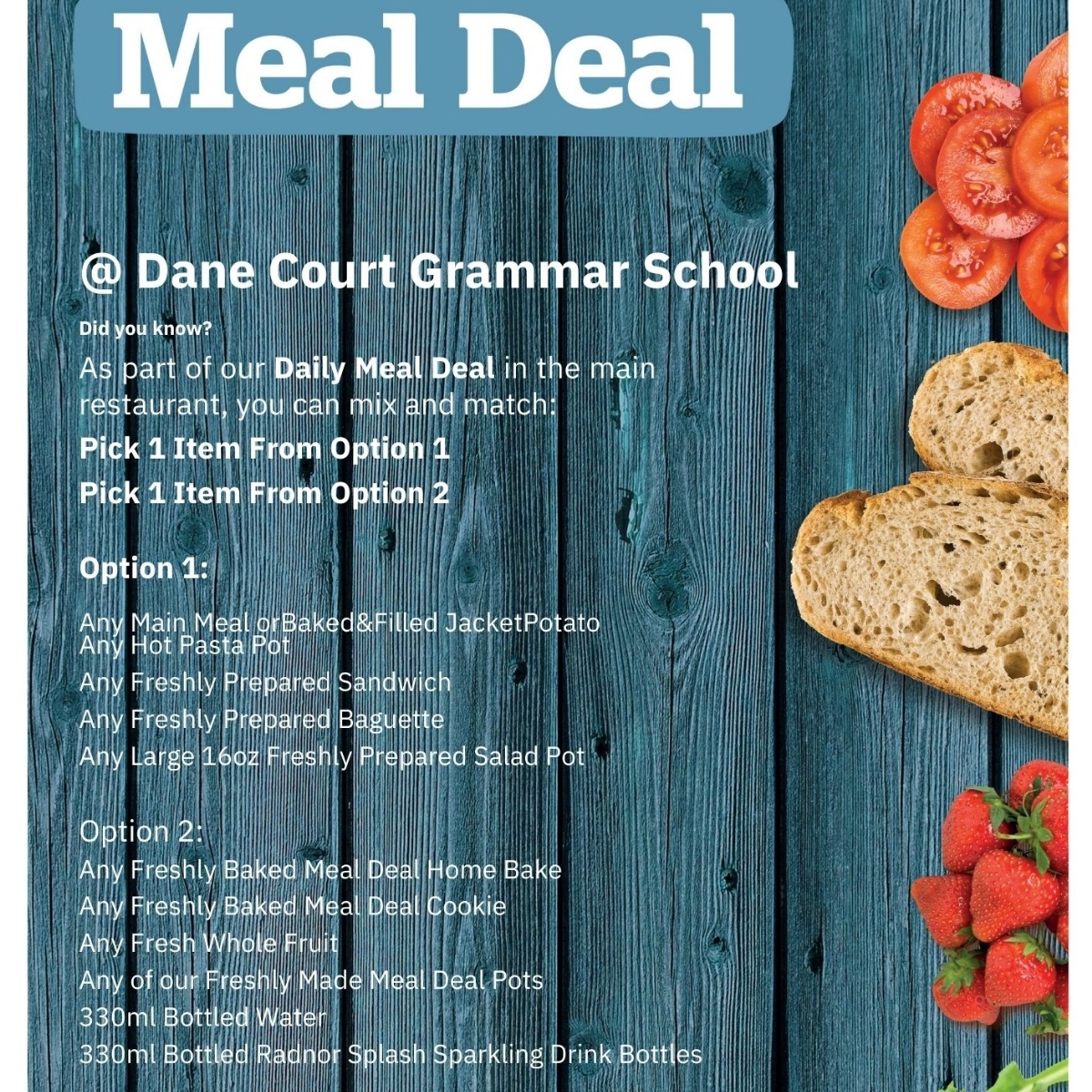 Meal Deal

@ Dane Court Grammar School

Did you know?

As part of our Daily Meal Deal in the main restaurant, you can mix and match:

Pick 1 Item From Option 1

Pick 1 Item From Option 2

Option 1:

Any Main Meal orBaked&Filled JacketPotato
Any Hot Pasta Pot
Any Freshly Prepared Sandwich
Any Freshly Prepared Baguette
Any Large 16oz Freshly Prepared Salad Pot

Option 2:
Any Freshly Baked Meal Deal Home Bake
Any Freshly Baked Meal Deal Cookie
Any Fresh Whole Fruit
Any of our Freshly Made Meal Deal Pots
330ml Bottled Water
330ml Bottled Radnor Splash Sparkling Drink Bottles